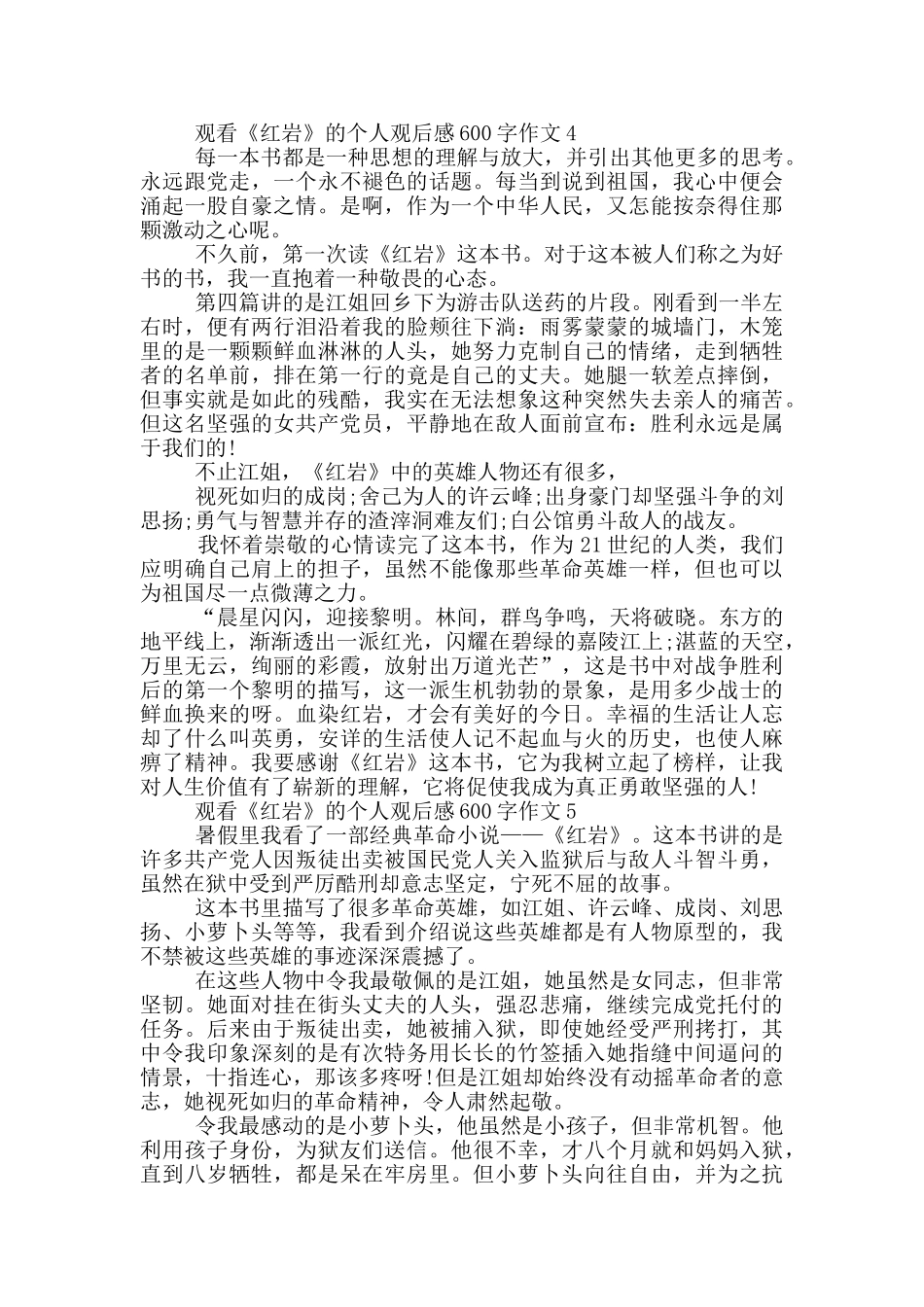 观看《红岩》的个人观后感600字作文4

每一本书都是一种思想的理解与放大，并引出其他更多的思考。永远跟党走，一个永不褪色的话题。每当到说到祖国，我心中便会涌起一股自豪之情。是啊，作为一个中华人民，又怎能按奈得住那颗激动之心呢。

不久前，第一次读《红岩》这本书。对于这本被人们称之为好书的书，我一直抱着一种敬畏的心态。

第四篇讲的是江姐回乡下为游击队送药的片段。刚看到一半左右时，便有两行泪沿着我的脸颊往下淌：雨雾蒙蒙的城墙门，木笼里的是一颗颗鲜血淋淋的人头，她努力克制自己的情绪，走到牺牲者的名单前，排在第一行的竟是自己的丈夫。她腿一软差点摔倒，但事实就是如此的残酷，我实在无法想象这种突然失去亲人的痛苦。但这名坚强的女共产党员，平静地在敌人面前宣布：胜利永远是属于我们的!

不止江姐，《红岩》中的英雄人物还有很多，

视死如归的成岗;舍己为人的许云峰;出身豪门却坚强斗争的刘思扬;勇气与智慧并存的渣滓洞难友们;白公馆勇斗敌人的战友。

我怀着崇敬的心情读完了这本书，作为21世纪的人类，我们应明确自己肩上的担子，虽然不能像那些革命英雄一样，但也可以为祖国尽一点微薄之力。

“晨星闪闪，迎接黎明。林间，群鸟争鸣，天将破晓。东方的地平线上，渐渐透出一派红光，闪耀在碧绿的嘉陵江上;湛蓝的天空，万里无云，绚丽的彩霞，放射出万道光芒”，这是书中对战争胜利后的第一个黎明的描写，这一派生机勃勃的景象，是用多少战士的鲜血换来的呀。血染红岩，才会有美好的今日。幸福的生活让人忘却了什么叫英勇，安详的生活使人记不起血与火的历史，也使人麻痹了精神。我要感谢《红岩》这本书，它为我树立起了榜样，让我对人生价值有了崭新的理解，它将促使我成为真正勇敢坚强的人!

观看《红岩》的个人观后感600字作文5

暑假里我看了一部经典革命小说——《红岩》。这本书讲的是许多共产党人因叛徒出卖被国民党人关入监狱后与敌人斗智斗勇，虽然在狱中受到严厉酷刑却意志坚定，宁死不屈的故事。

这本书里描写了很多革命英雄，如江姐、许云峰、成岗、刘思扬、小萝卜头等等，我看到介绍说这些英雄都是有人物原型的，我不禁被这些英雄的事迹深深震撼了。

在这些人物中令我最敬佩的是江姐，她虽然是女同志，但非常坚韧。她面对挂在街头丈夫的人头，强忍悲痛，继续完成党托付的任务。后来由于叛徒出卖，她被捕入狱，即使她经受严刑拷打，其中令我印象深刻的是有次特务用长长的竹签插入她指缝中间逼问的情景，十指连心，那该多疼呀!但是江姐却始终没有动摇革命者的意志，她视死如归的革命精神，令人肃然起敬。

令我最感动的是小萝卜头，他虽然是小孩子，但非常机智。他利用孩子身份，为狱友们送信。他很不幸，才八个月就和妈妈入狱，直到八岁牺牲，都是呆在牢房里。但小萝卜头向往自由，并为之抗